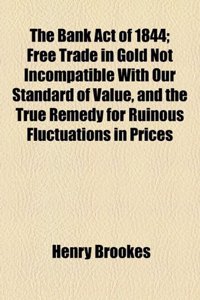 The Bank Act of 1844; Free Trade in Gold Not Incompatible With Our Standard of Value, and the True Remedy for Ruinous Fluctuations in Prices

Henry Brookes